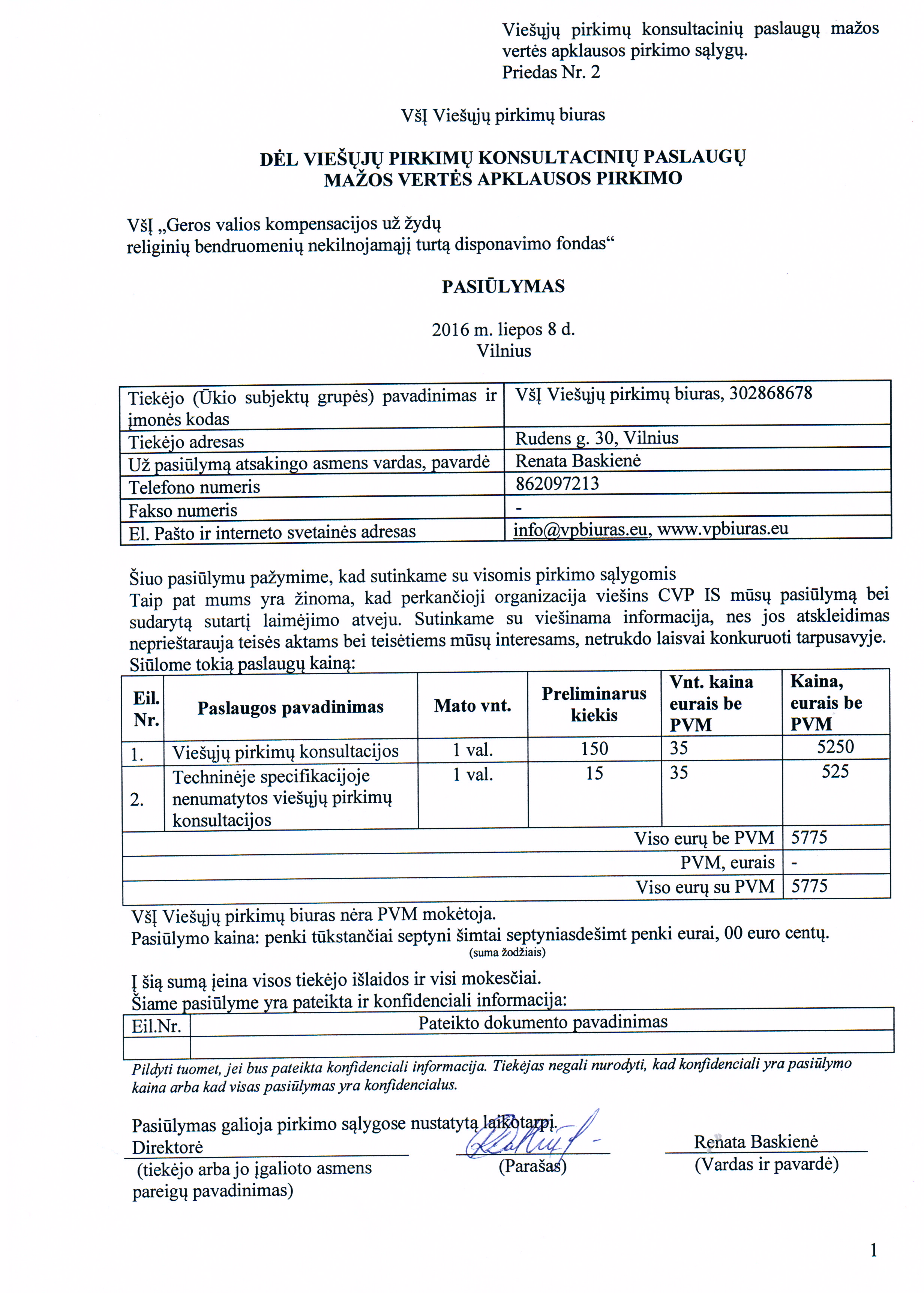 Viešųjų pirkimų konsultacinių paslaugų mažos vertės apklausos pirkimo sąlygų.
Priedas Nr. 2

VšĮ Viešųjų pirkimų biuras

DĖL VIEŠŲJŲ PIRKIMŲ KONSULTACINIŲ PASLAUGŲ MAŽOS VERTĖS APKLAUSOS PIRKIMO

VšĮ „Geros valios kompensacijos už žydų religinių bendruomenių nekilnojamąjį turtą disponavimo fondas“

PASIŪLYMAS

2016 m. liepos 8 d.
Vilnius

| Tiekėjo (Ūkio subjektų grupės) pavadinimas ir įmonės kodas | VšĮ Viešųjų pirkimų biuras, 302868678 |
|---|---|
| Tiekėjo adresas | Rudens g. 30, Vilnius |
| Už pasiūlymą atsakingo asmens vardas, pavardė | Renata Baskienė |
| Telefono numeris | 862097213 |
| Fakso numeris | - |
| El. Pašto ir interneto svetainės adresas | info@vpbiuras.eu, www.vpbiuras.eu |

Šiuo pasiūlymu pažymime, kad sutinkame su visomis pirkimo sąlygomis
Taip pat mums yra žinoma, kad perkančioji organizacija viešins CVP IS mūsų pasiūlymą bei sudarytą sutartį laimėjimo atveju. Sutinkame su viešinama informacija, nes jos atskleidimas neprieštarauja teisės aktams bei teisėtiems mūsų interesams, netrukdo laisvai konkuruoti tarpusavyje.
Siūlome tokią paslaugų kainą:

| Eil. Nr. | Paslaugos pavadinimas | Mato vnt. | Preliminarus kiekis | Vnt. kaina eurais be PVM | Kaina, eurais be PVM |
|---|---|---|---|---|---|
| 1. | Viešųjų pirkimų konsultacijos | 1 val. | 150 | 35 | 5250 |
| 2. | Techninėje specifikacijoje nenumatytos viešųjų pirkimų konsultacijos | 1 val. | 15 | 35 | 525 |
| | | | | Viso eurų be PVM | 5775 |
| | | | | PVM, eurais | - |
| | | | | Viso eurų su PVM | 5775 |

VšĮ Viešųjų pirkimų biuras nėra PVM mokėtoja.
Pasiūlymo kaina: penki tūkstančiai septyni šimtai septyniasdešimt penki eurai, 00 euro centų.
(suma žodžiais)

Į šią sumą įeina visos tiekėjo išlaidos ir visi mokesčiai.
Šiame pasiūlyme yra pateikta ir konfidenciali informacija:

| Eil.Nr. | Pateikto dokumento pavadinimas |
|---|---|
| | |

Pildyti tuomet, jei bus pateikta konfidenciali informacija. Tiekėjas negali nurodyti, kad konfidenciali yra pasiūlymo kaina arba kad visas pasiūlymas yra konfidencialus.

Pasiūlymas galioja pirkimo sąlygose nustatytą laikotarpį.
Direktorė
(tiekėjo arba jo įgalioto asmens pareigų pavadinimas)
(Parašas)
Renata Baskienė
(Vardas ir pavardė)

1